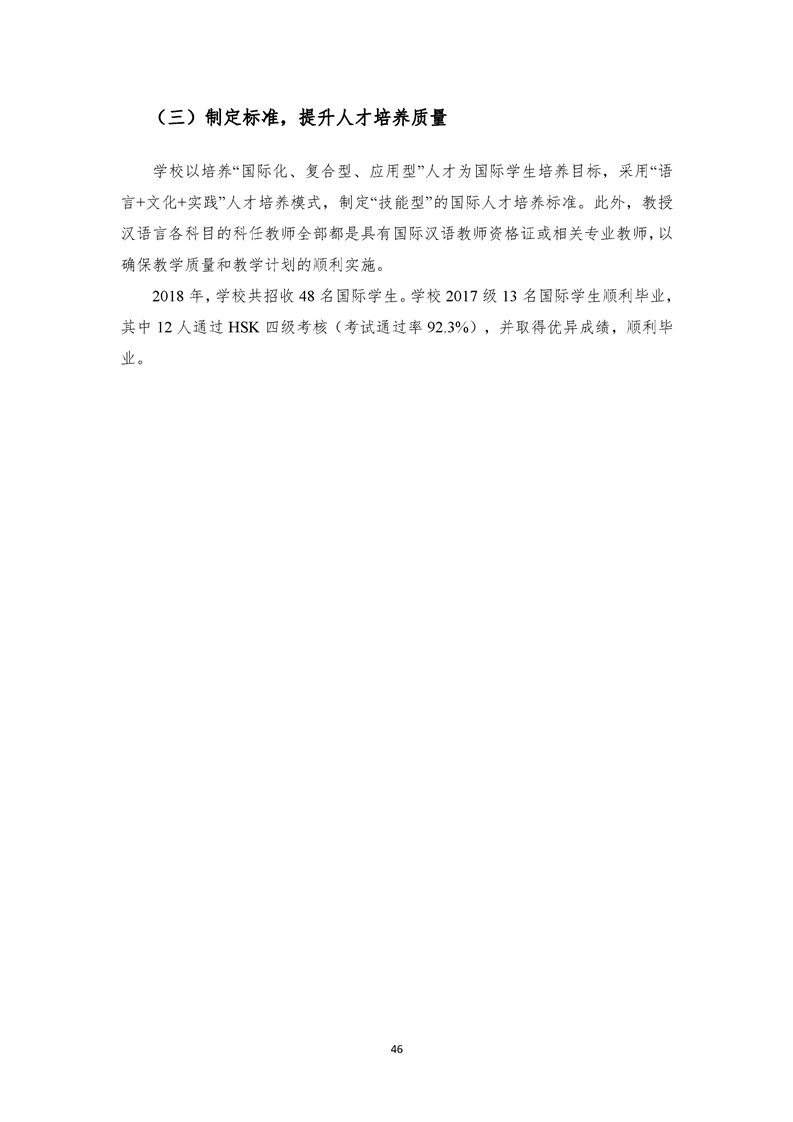 （三）制定标准，提升人才培养质量

学校以培养“国际化、复合型、应用型”人才为国际学生培养目标，采用“语言+文化+实践”人才培养模式，制定“技能型”的国际人才培养标准。此外，教授汉语言各科目的科任教师全部都是具有国际汉语教师资格证或相关专业教师，以确保教学质量和教学计划的顺利实施。

2018 年，学校共招收 48 名国际学生。学校 2017 级 13 名国际学生顺利毕业，其中 12 人通过 HSK 四级考核（考试通过率 92.3%），并取得优异成绩，顺利毕业。

46